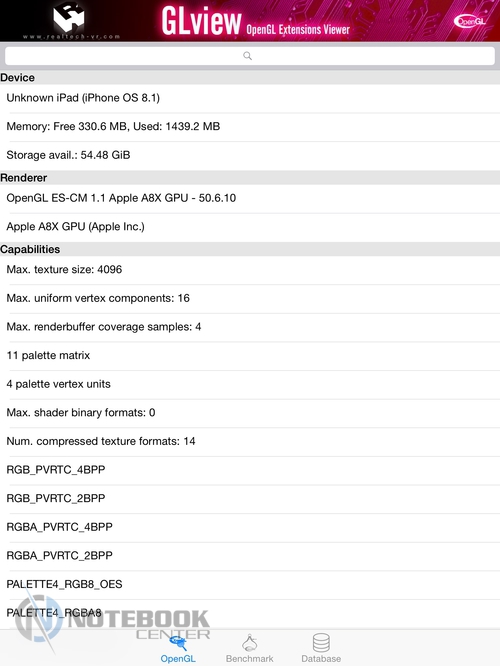 www.realtech-vr.com

GLview OpenGL Extensions Viewer

OpenGL

Device

Unknown iPad (iPhone OS 8.1)

Memory: Free 330.6 MB, Used: 1439.2 MB

Storage avail.: 54.48 GiB

Renderer

OpenGL ES-CM 1.1 Apple A8X GPU - 50.6.10

Apple A8X GPU (Apple Inc.)

Capabilities

Max. texture size: 4096

Max. uniform vertex components: 16

Max. renderbuffer coverage samples: 4

11 palette matrix

4 palette vertex units

Max. shader binary formats: 0

Num. compressed texture formats: 14

RGB_PVRTC_4BPP

RGB_PVRTC_2BPP

RGBA_PVRTC_4BPP

RGBA_PVRTC_2BPP

PALETTE4_RGB8_OES

PALETTE4_RGBA8

NOTEBOOK CENTER

OpenGL

Benchmark

Database